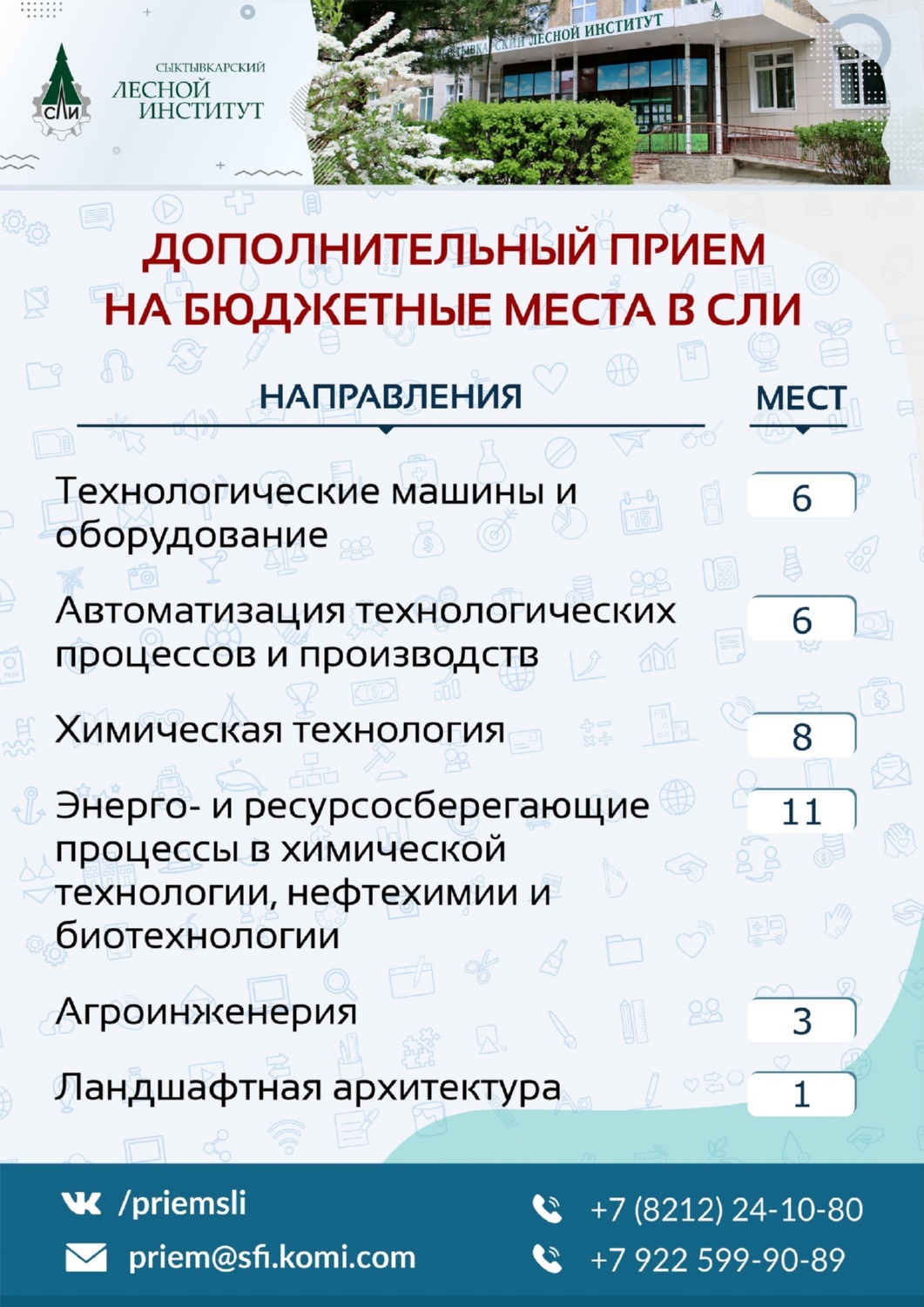 СЛИ

СЫКТЫВКАРСКИЙ ЛЕСНОЙ ИНСТИТУТ

СЫКТЫВКАРСКИЙ ЛЕСНОЙ ИНСТИТУТ

ДОПОЛНИТЕЛЬНЫЙ ПРИЕМ НА БЮДЖЕТНЫЕ МЕСТА В СЛИ

| НАПРАВЛЕНИЯ | МЕСТ |
|---|---|
| Технологические машины и оборудование | 6 |
| Автоматизация технологических процессов и производств | 6 |
| Химическая технология | 8 |
| Энерго- и ресурсосберегающие процессы в химической технологии, нефтехимии и биотехнологии | 11 |
| Агроинженерия | 3 |
| Ландшафтная архитектура | 1 |

/priemsli
priem@sfi.komi.com
+7 (8212) 24-10-80
+7 922 599-90-89